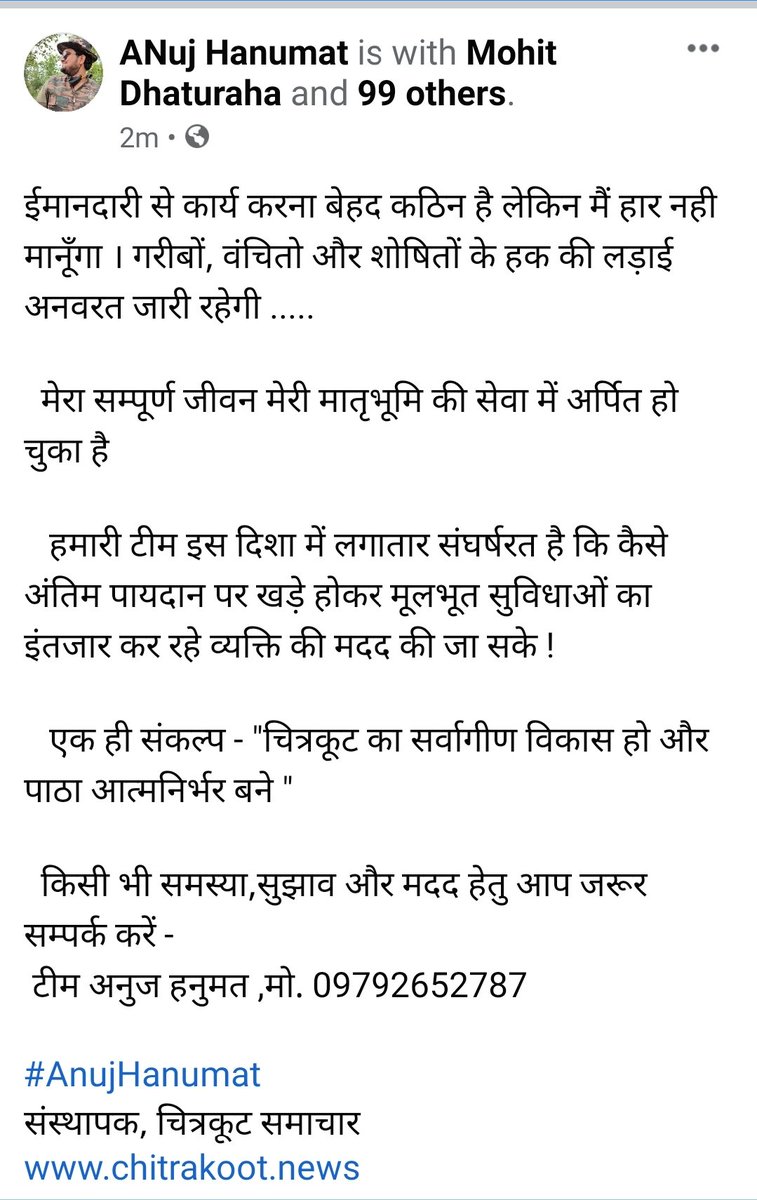 ANuj Hanumat is with Mohit Dhaturaha and 99 others.
2m •

ईमानदारी से कार्य करना बेहद कठिन है लेकिन मैं हार नही मानूँगा । गरीबों, वंचितो और शोषितों के हक की लड़ाई अनवरत जारी रहेगी .....

मेरा सम्पूर्ण जीवन मेरी मातृभूमि की सेवा में अर्पित हो चुका है

हमारी टीम इस दिशा में लगातार संघर्षरत है कि कैसे अंतिम पायदान पर खड़े होकर मूलभूत सुविधाओं का इंतजार कर रहे व्यक्ति की मदद की जा सके !

एक ही संकल्प - "चित्रकूट का सर्वागीण विकास हो और पाठा आत्मनिर्भर बने "

किसी भी समस्या,सुझाव और मदद हेतु आप जरूर सम्पर्क करें -
टीम अनुज हनुमत ,मो. 09792652787

#AnujHanumat
संस्थापक, चित्रकूट समाचार
www.chitrakoot.news